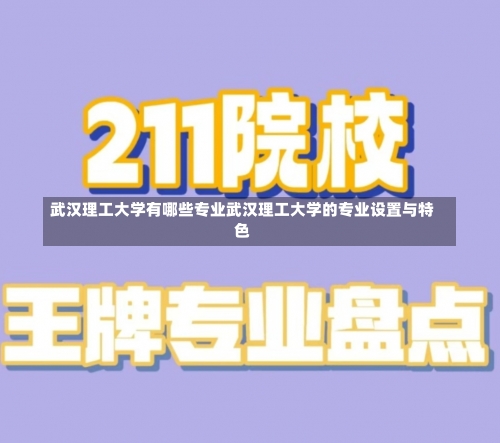 211院校

武汉理工大学有哪些专业武汉理工大学的专业设置与特色

王牌专业盘点